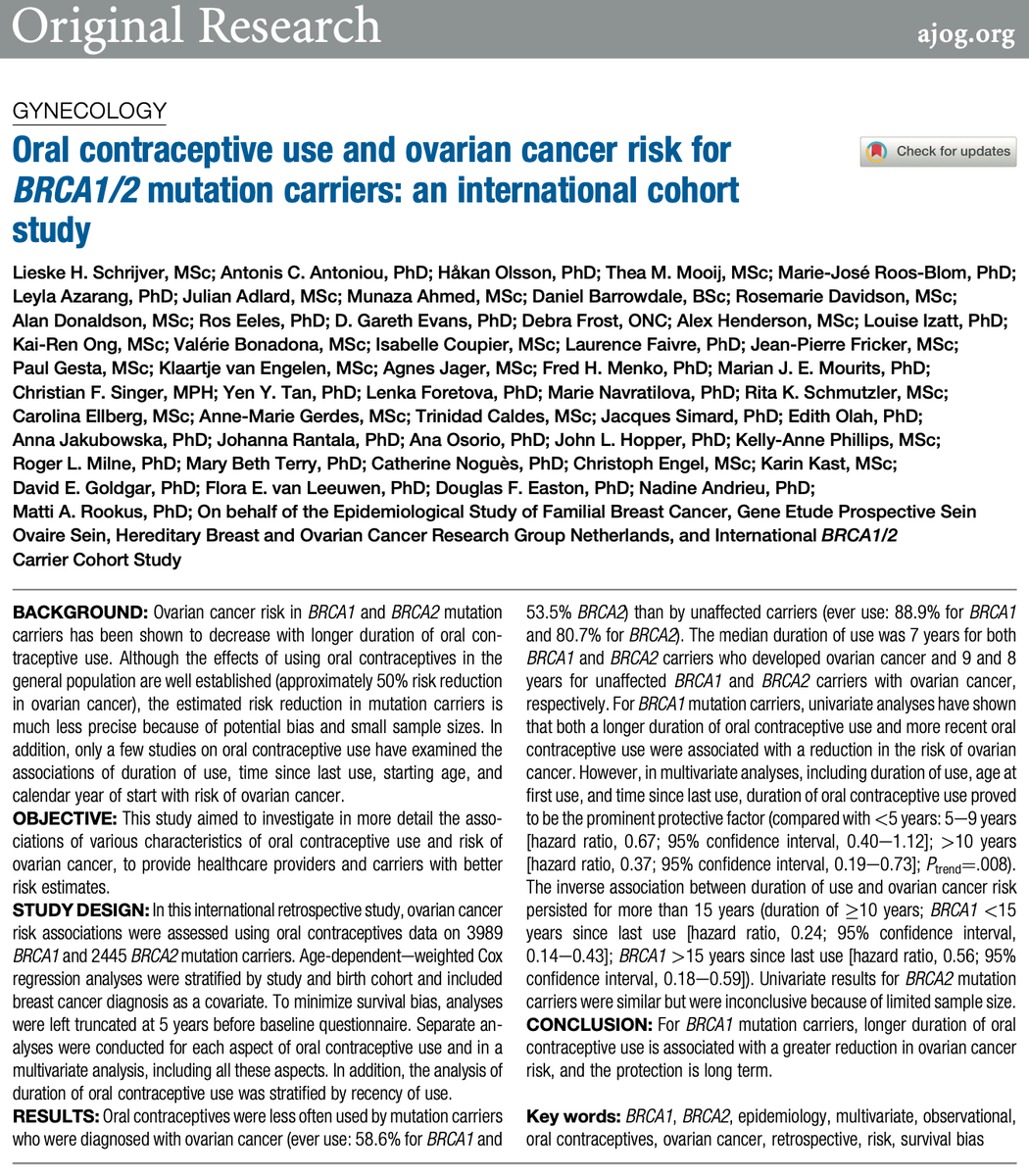 Original Research ajog.org

GYNECOLOGY

Oral contraceptive use and ovarian cancer risk for BRCA1/2 mutation carriers: an international cohort study

Check for updates

Lieske H. Schrijver, MSc; Antonis C. Antoniou, PhD; Håkan Olsson, PhD; Thea M. Mooij, MSc; Marie-José Roos-Blom, PhD; Leyla Azarang, PhD; Julian Adlard, MSc; Munaza Ahmed, MSc; Daniel Barrowdale, BSc; Rosemarie Davidson, MSc; Alan Donaldson, MSc; Ros Eeles, PhD; D. Gareth Evans, PhD; Debra Frost, ONC; Alex Henderson, MSc; Louise Izatt, PhD; Kai-Ren Ong, MSc; Valérie Bonadona, MSc; Isabelle Coupier, MSc; Laurence Faivre, PhD; Jean-Pierre Fricker, MSc; Paul Gesta, MSc; Klaartje van Engelen, MSc; Agnes Jager, MSc; Fred H. Menko, PhD; Marian J. E. Mourits, PhD; Christian F. Singer, MPH; Yen Y. Tan, PhD; Lenka Foretova, PhD; Marie Navratilova, PhD; Rita K. Schmutzler, MSc; Carolina Ellberg, MSc; Anne-Marie Gerdes, MSc; Trinidad Caldes, MSc; Jacques Simard, PhD; Edith Olah, PhD; Anna Jakubowska, PhD; Johanna Rantala, PhD; Ana Osorio, PhD; John L. Hopper, PhD; Kelly-Anne Phillips, MSc; Roger L. Milne, PhD; Mary Beth Terry, PhD; Catherine Noguès, PhD; Christoph Engel, MSc; Karin Kast, MSc; David E. Goldgar, PhD; Flora E. van Leeuwen, PhD; Douglas F. Easton, PhD; Nadine Andrieu, PhD; Matti A. Rookus, PhD; On behalf of the Epidemiological Study of Familial Breast Cancer, Gene Etude Prospective Sein Ovaire Sein, Hereditary Breast and Ovarian Cancer Research Group Netherlands, and International BRCA1/2 Carrier Cohort Study

BACKGROUND: Ovarian cancer risk in BRCA1 and BRCA2 mutation carriers has been shown to decrease with longer duration of oral contraceptive use. Although the effects of using oral contraceptives in the general population are well established (approximately 50% risk reduction in ovarian cancer), the estimated risk reduction in mutation carriers is much less precise because of potential bias and small sample sizes. In addition, only a few studies on oral contraceptive use have examined the associations of duration of use, time since last use, starting age, and calendar year of start with risk of ovarian cancer.

OBJECTIVE: This study aimed to investigate in more detail the associations of various characteristics of oral contraceptive use and risk of ovarian cancer, to provide healthcare providers and carriers with better risk estimates.

STUDY DESIGN: In this international retrospective study, ovarian cancer risk associations were assessed using oral contraceptives data on 3989 BRCA1 and 2445 BRCA2 mutation carriers. Age-dependent—weighted Cox regression analyses were stratified by study and birth cohort and included breast cancer diagnosis as a covariate. To minimize survival bias, analyses were left truncated at 5 years before baseline questionnaire. Separate analyses were conducted for each aspect of oral contraceptive use and in a multivariate analysis, including all these aspects. In addition, the analysis of duration of oral contraceptive use was stratified by recency of use.

RESULTS: Oral contraceptives were less often used by mutation carriers who were diagnosed with ovarian cancer (ever use: 58.6% for BRCA1 and 53.5% BRCA2) than by unaffected carriers (ever use: 88.9% for BRCA1 and 80.7% for BRCA2). The median duration of use was 7 years for both BRCA1 and BRCA2 carriers who developed ovarian cancer and 9 and 8 years for unaffected BRCA1 and BRCA2 carriers with ovarian cancer, respectively. For BRCA1 mutation carriers, univariate analyses have shown that both a longer duration of oral contraceptive use and more recent oral contraceptive use were associated with a reduction in the risk of ovarian cancer. However, in multivariate analyses, including duration of use, age at first use, and time since last use, duration of oral contraceptive use proved to be the prominent protective factor (compared with <5 years: 5—9 years [hazard ratio, 0.67; 95% confidence interval, 0.40—1.12]; >10 years [hazard ratio, 0.37; 95% confidence interval, 0.19—0.73]; $P_{trend}$=.008). The inverse association between duration of use and ovarian cancer risk persisted for more than 15 years (duration of ≥10 years; BRCA1 <15 years since last use [hazard ratio, 0.24; 95% confidence interval, 0.14—0.43]; BRCA1 >15 years since last use [hazard ratio, 0.56; 95% confidence interval, 0.18—0.59]). Univariate results for BRCA2 mutation carriers were similar but were inconclusive because of limited sample size.

CONCLUSION: For BRCA1 mutation carriers, longer duration of oral contraceptive use is associated with a greater reduction in ovarian cancer risk, and the protection is long term.

Key words: BRCA1, BRCA2, epidemiology, multivariate, observational, oral contraceptives, ovarian cancer, retrospective, risk, survival bias